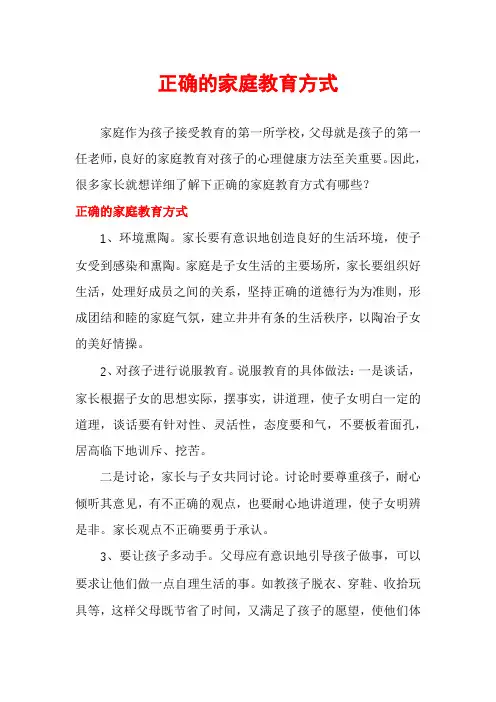 正确的家庭教育方式

家庭作为孩子接受教育的第一所学校，父母就是孩子的第一任老师，良好的家庭教育对孩子的心理健康方法至关重要。因此，很多家长就想详细了解下正确的家庭教育方式有哪些？

正确的家庭教育方式

1、环境熏陶。家长要有意识地创造良好的生活环境，使子女受到感染和熏陶。家庭是子女生活的主要场所，家长要组织好生活，处理好成员之间的关系，坚持正确的道德行为为准则，形成团结和睦的家庭气氛，建立井井有条的生活秩序，以陶冶子女的美好情操。

2、对孩子进行说服教育。说服教育的具体做法：一是谈话，家长根据子女的思想实际，摆事实，讲道理，使子女明白一定的道理，谈话要有针对性、灵活性，态度要和气，不要板着面孔，居高临下地训斥、挖苦。

二是讨论，家长与子女共同讨论。讨论时要尊重孩子，耐心倾听其意见，有不正确的观点，也要耐心地讲道理，使子女明辨是非。家长观点不正确要勇于承认。

3、要让孩子多动手。父母应有意识地引导孩子做事，可以要求让他们做一点自理生活的事。如教孩子脱衣、穿鞋、收拾玩具等，这样父母既节省了时间，又满足了孩子的愿望，使他们体